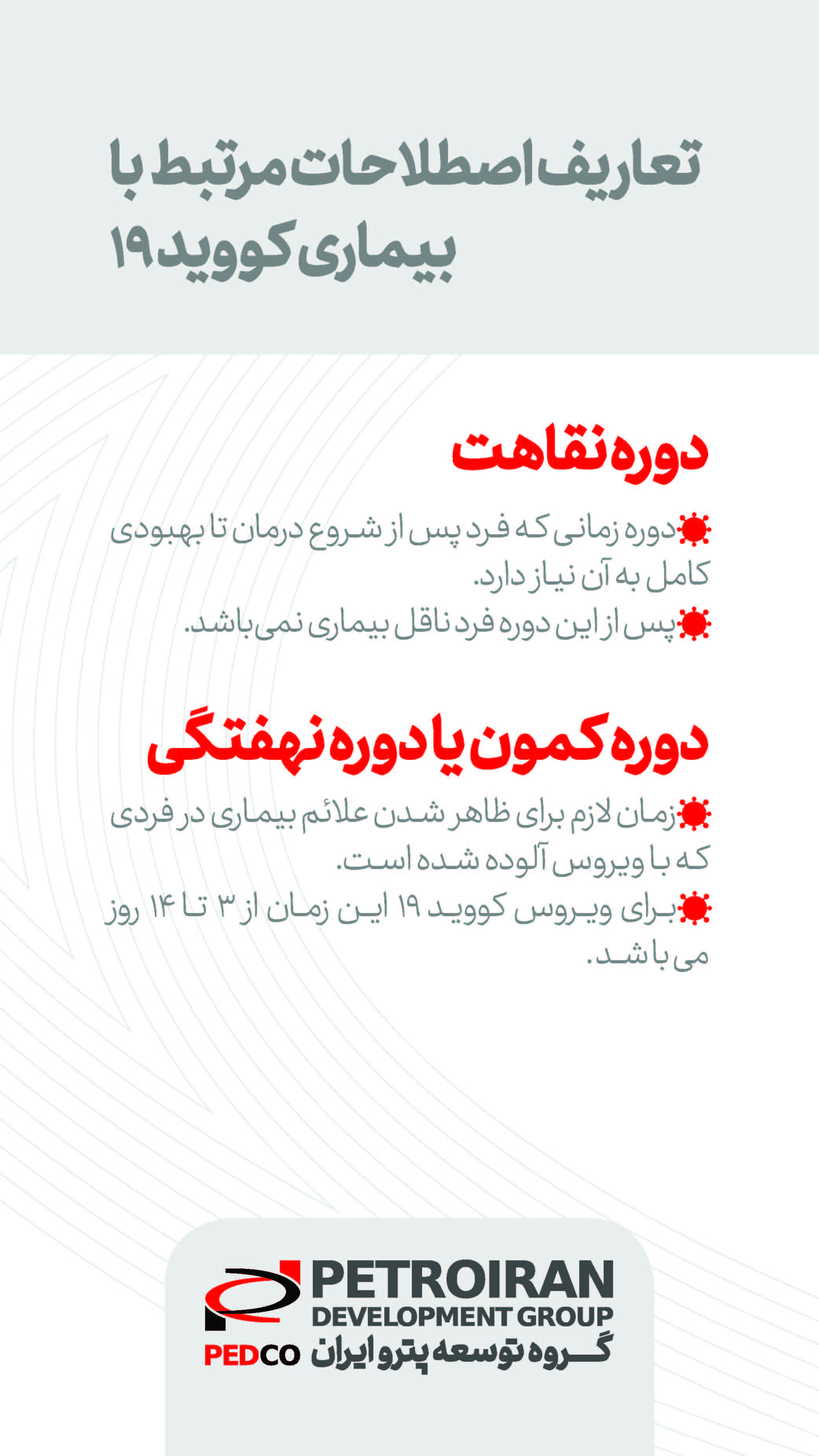 تعاریف اصطلاحات مرتبط با بیماری کووید ۱۹

دوره نقاهت

دوره زمانی که فرد پس از شروع درمان تا بهبودی کامل به آن نیاز دارد.

پس از این دوره فرد ناقل بیماری نمی‌باشد.

دوره کمون یا دوره نهفتگی

زمان لازم برای ظاهر شدن علائم بیماری در فردی که با ویروس آلوده شده است.

برای ویروس کووید ۱۹ این زمان از ۳ تا ۱۴ روز می باشد.

PETROIRAN
DEVELOPMENT GROUP
PEDCO
گروه توسعه پترو ایران